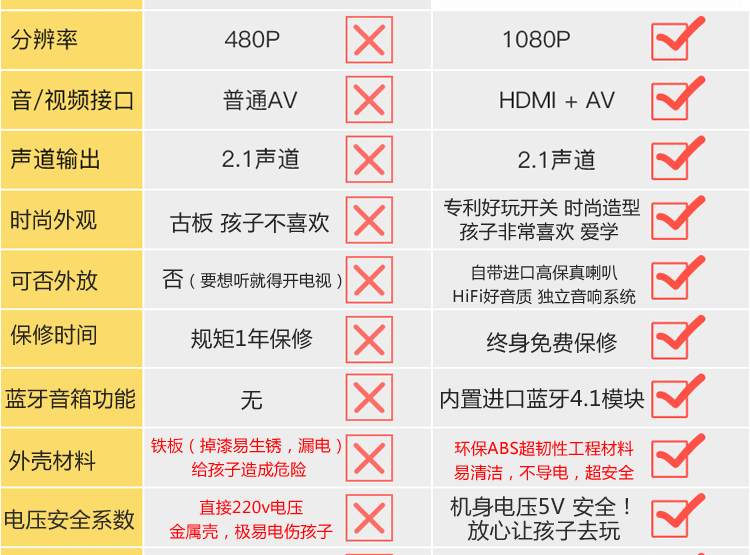 | 分辨率 | 480P | ☒ | 1080P | ☑ |
|---|---|---|---|---|
| 音/视频接口 | 普通AV | ☒ | HDMI + AV | ☑ |
| 声道输出 | 2.1声道 | ☒ | 2.1声道 | ☑ |
| 时尚外观 | 古板 孩子不喜欢 | ☒ | 专利好玩开关 时尚造型 孩子非常喜欢 爱学 | ☑ |
| 可否外放 | 否（要想听就得开电视） | ☒ | 自带进口高保真喇叭 HiFi好音质 独立音响系统 | ☑ |
| 保修时间 | 规矩1年保修 | ☒ | 终身免费保修 | ☑ |
| 蓝牙音箱功能 | 无 | ☒ | 内置进口蓝牙4.1模块 | ☑ |
| 外壳材料 | 铁板（掉漆易生锈，漏电）给孩子造成危险 | ☒ | 环保ABS超韧性工程材料 易清洁，不导电，超安全 | ☑ |
| 电压安全系数 | 直接220v电压 金属壳，极易电伤孩子 | ☒ | 机身电压5V 安全！放心让孩子去玩 | ☑ |